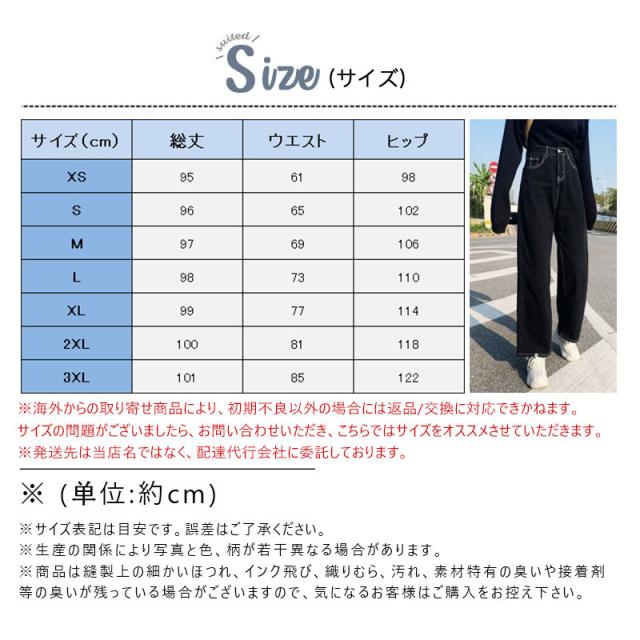 suited

Size（サイズ）

| サイズ（cm） | 総丈 | ウエスト | ヒップ |
|---|---|---|---|
| XS | 95 | 61 | 98 |
| S | 96 | 65 | 102 |
| M | 97 | 69 | 106 |
| L | 98 | 73 | 110 |
| XL | 99 | 77 | 114 |
| 2XL | 100 | 81 | 118 |
| 3XL | 101 | 85 | 122 |

※海外からの取り寄せ商品により、初期不良以外の場合には返品/交換に対応できかねます。
サイズの問題がございましたら、お問い合わせいただき、こちらではサイズをオススメさせていただきます。
※発送先は当店名ではなく、配達代行会社に委託しております。

※（単位:約cm）

※サイズ表記は目安です。誤差はご了承ください。
※生産の関係により写真と色、柄が若干異なる場合があります。
※商品は縫製上の細かいほつれ、インク飛び、織りむら、汚れ、素材特有の臭いや接着剤等の臭いが残っている場合がございますので、気になるお客様はご購入をお控え下さい。